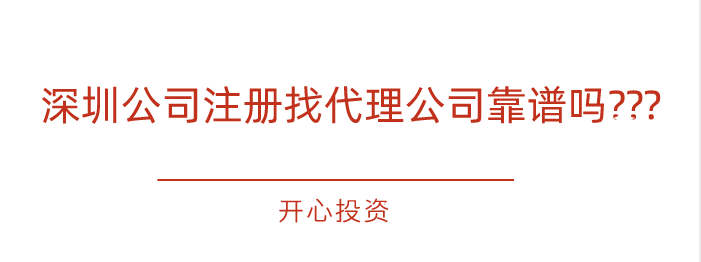 深圳公司注册找代理公司靠谱吗???

开心投资